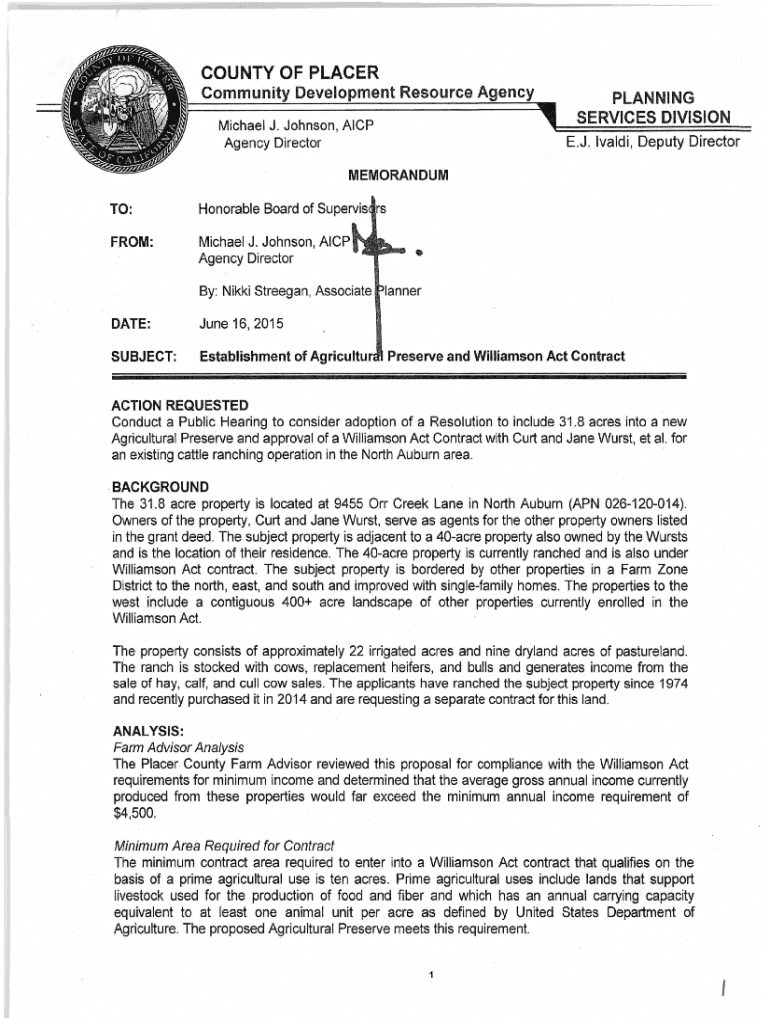 COUNTY OF PLACER
Community Development Resource Agency

Michael J. Johnson, AICP
Agency Director

PLANNING
SERVICES DIVISION
E.J. Ivaldi, Deputy Director

MEMORANDUM

TO: Honorable Board of Supervisors

FROM: Michael J. Johnson, AICP
Agency Director

By: Nikki Streegan, Associate Planner

DATE: June 16, 2015

SUBJECT: Establishment of Agricultural Preserve and Williamson Act Contract

ACTION REQUESTED
Conduct a Public Hearing to consider adoption of a Resolution to include 31.8 acres into a new Agricultural Preserve and approval of a Williamson Act Contract with Curt and Jane Wurst, et al. for an existing cattle ranching operation in the North Auburn area.

BACKGROUND
The 31.8 acre property is located at 9455 Orr Creek Lane in North Auburn (APN 026-120-014). Owners of the property, Curt and Jane Wurst, serve as agents for the other property owners listed in the grant deed. The subject property is adjacent to a 40-acre property also owned by the Wursts and is the location of their residence. The 40-acre property is currently ranched and is also under Williamson Act contract. The subject property is bordered by other properties in a Farm Zone District to the north, east, and south and improved with single-family homes. The properties to the west include a contiguous 400+ acre landscape of other properties currently enrolled in the Williamson Act.

The property consists of approximately 22 irrigated acres and nine dryland acres of pastureland. The ranch is stocked with cows, replacement heifers, and bulls and generates income from the sale of hay, calf, and cull cow sales. The applicants have ranched the subject property since 1974 and recently purchased it in 2014 and are requesting a separate contract for this land.

ANALYSIS:
Farm Advisor Analysis
The Placer County Farm Advisor reviewed this proposal for compliance with the Williamson Act requirements for minimum income and determined that the average gross annual income currently produced from these properties would far exceed the minimum annual income requirement of $4,500.

Minimum Area Required for Contract
The minimum contract area required to enter into a Williamson Act contract that qualifies on the basis of a prime agricultural use is ten acres. Prime agricultural uses include lands that support livestock used for the production of food and fiber and which has an annual carrying capacity equivalent to at least one animal unit per acre as defined by United States Department of Agriculture. The proposed Agricultural Preserve meets this requirement.

1